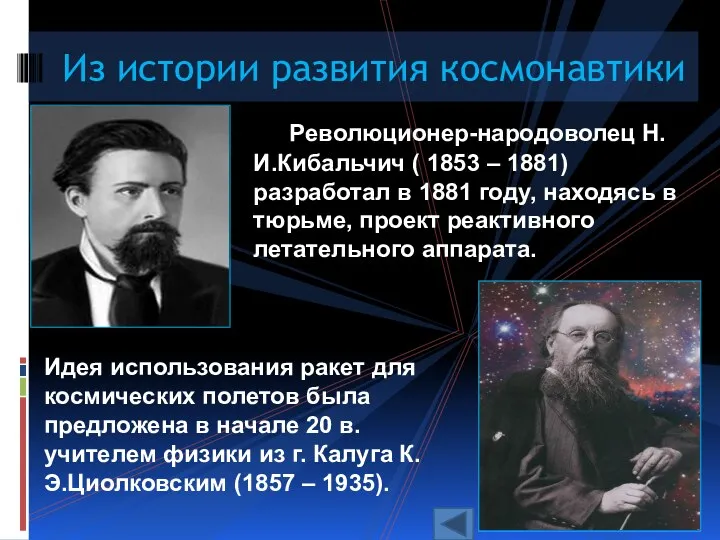 Из истории развития космонавтики

Революционер-народоволец Н. И.Кибальчич ( 1853 – 1881) разработал в 1881 году, находясь в тюрьме, проект реактивного летательного аппарата.

Идея использования ракет для космических полетов была предложена в начале 20 в. учителем физики из г. Калуга К. Э.Циолковским (1857 – 1935).